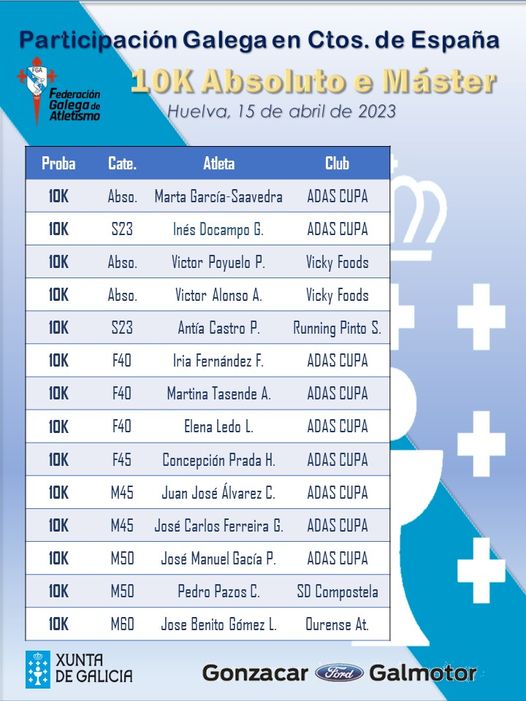 Participación Galega en Ctos. de España

FGA Federación Galega de Atletismo

10K Absoluto e Máster

Huelva, 15 de abril de 2023

| Proba | Cate. | Atleta | Club |
|---|---|---|---|
| 10K | Abso. | Marta García-Saavedra | ADAS CUPA |
| 10K | S23 | Inés Docampo G. | ADAS CUPA |
| 10K | Abso. | Victor Poyuelo P. | Vicky Foods |
| 10K | Abso. | Victor Alonso A. | Vicky Foods |
| 10K | S23 | Antía Castro P. | Running Pinto S. |
| 10K | F40 | Iria Fernández F. | ADAS CUPA |
| 10K | F40 | Martina Tasende A. | ADAS CUPA |
| 10K | F40 | Elena Ledo L. | ADAS CUPA |
| 10K | F45 | Concepción Prada H. | ADAS CUPA |
| 10K | M45 | Juan José Álvarez C. | ADAS CUPA |
| 10K | M45 | José Carlos Ferreira G. | ADAS CUPA |
| 10K | M50 | José Manuel Gacía P. | ADAS CUPA |
| 10K | M50 | Pedro Pazos C. | SD Compostela |
| 10K | M60 | Jose Benito Gómez L. | Ourense At. |

XUNTA DE GALICIA

Gonzacar Ford Galmotor